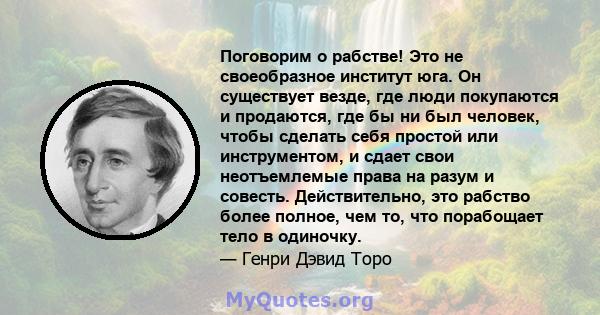 Поговорим о рабстве! Это не своеобразное институт юга. Он существует везде, где люди покупаются и продаются, где бы ни был человек, чтобы сделать себя простой или инструментом, и сдает свои неотъемлемые права на разум и совесть. Действительно, это рабство более полное, чем то, что порабощает тело в одиночку.
— Генри Дэвид Торо

MyQuotes.org